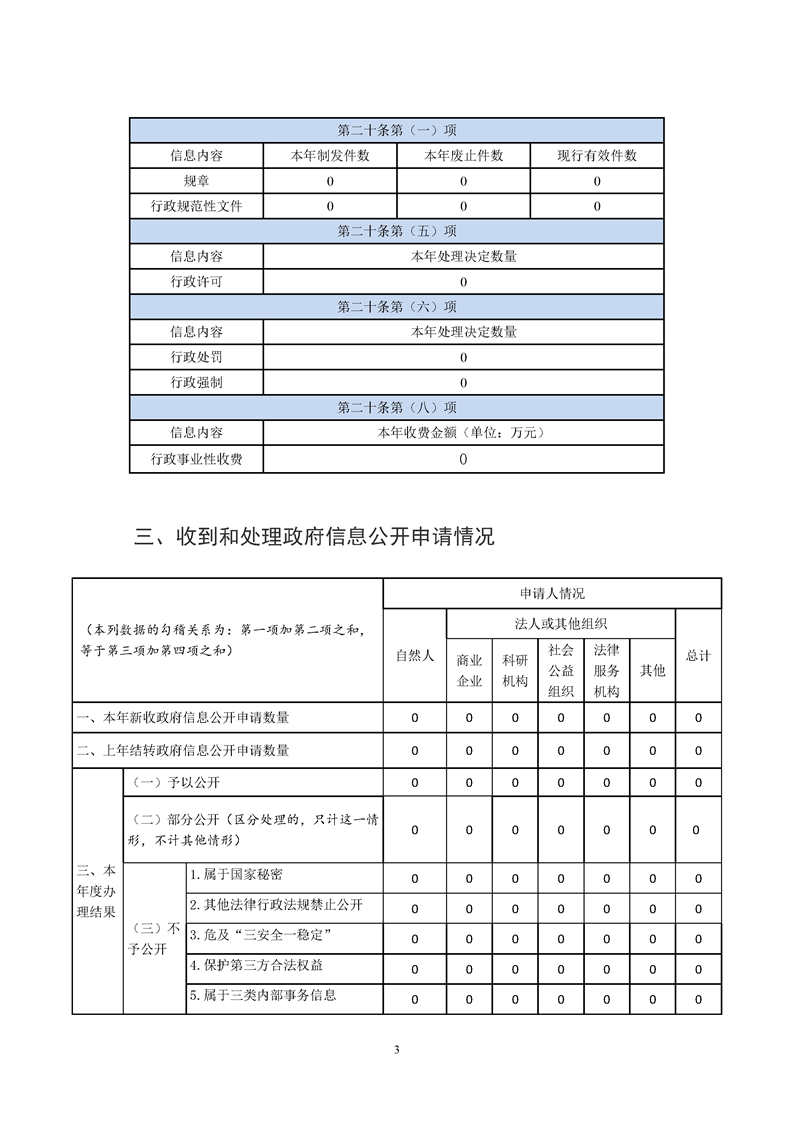 | 第二十条第（一）项 | | | |
|---|---|---|---|
| 信息内容 | 本年制发件数 | 本年废止件数 | 现行有效件数 |
| 规章 | 0 | 0 | 0 |
| 行政规范性文件 | 0 | 0 | 0 |
| 第二十条第（五）项 | | | |
| 信息内容 | 本年处理决定数量 | | |
| 行政许可 | 0 | | |
| 第二十条第（六）项 | | | |
| 信息内容 | 本年处理决定数量 | | |
| 行政处罚 | 0 | | |
| 行政强制 | 0 | | |
| 第二十条第（八）项 | | | |
| 信息内容 | 本年收费金额（单位：万元） | | |
| 行政事业性收费 | 0 | | |

三、收到和处理政府信息公开申请情况

| （本列数据的勾稽关系为：第一项加第二项之和，等于第三项加第四项之和） | | | 申请人情况 | | | | | | |
|---|---|---|---|---|---|---|---|---|---|
| | | | 自然人 | 法人或其他组织 | | | | | 总计 |
| | | | | 商业企业 | 科研机构 | 社会公益组织 | 法律服务机构 | 其他 | |
| 一、本年新收政府信息公开申请数量 | | | 0 | 0 | 0 | 0 | 0 | 0 | 0 |
| 二、上年结转政府信息公开申请数量 | | | 0 | 0 | 0 | 0 | 0 | 0 | 0 |
| 三、本年度办理结果 | （一）予以公开 | | 0 | 0 | 0 | 0 | 0 | 0 | 0 |
| | （二）部分公开（区分处理的，只计这一情形，不计其他情形） | | 0 | 0 | 0 | 0 | 0 | 0 | 0 |
| | （三）不予公开 | 1.属于国家秘密 | 0 | 0 | 0 | 0 | 0 | 0 | 0 |
| | | 2.其他法律行政法规禁止公开 | 0 | 0 | 0 | 0 | 0 | 0 | 0 |
| | | 3.危及“三安全一稳定” | 0 | 0 | 0 | 0 | 0 | 0 | 0 |
| | | 4.保护第三方合法权益 | 0 | 0 | 0 | 0 | 0 | 0 | 0 |
| | | 5.属于三类内部事务信息 | 0 | 0 | 0 | 0 | 0 | 0 | 0 |

3